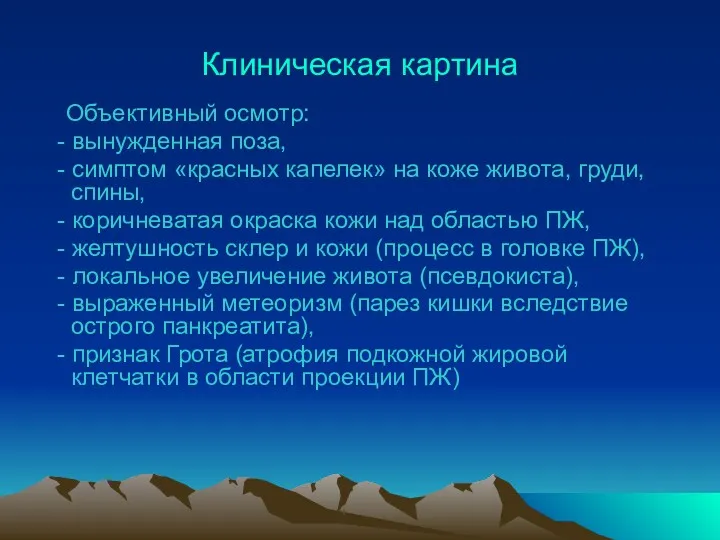 Клиническая картина

Объективный осмотр:
- вынужденная поза,
- симптом «красных капелек» на коже живота, груди, спины,
- коричневатая окраска кожи над областью ПЖ,
- желтушность склер и кожи (процесс в головке ПЖ),
- локальное увеличение живота (псевдокиста),
- выраженный метеоризм (парез кишки вследствие острого панкреатита),
- признак Грота (атрофия подкожной жировой клетчатки в области проекции ПЖ)